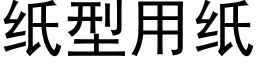 纸型用纸